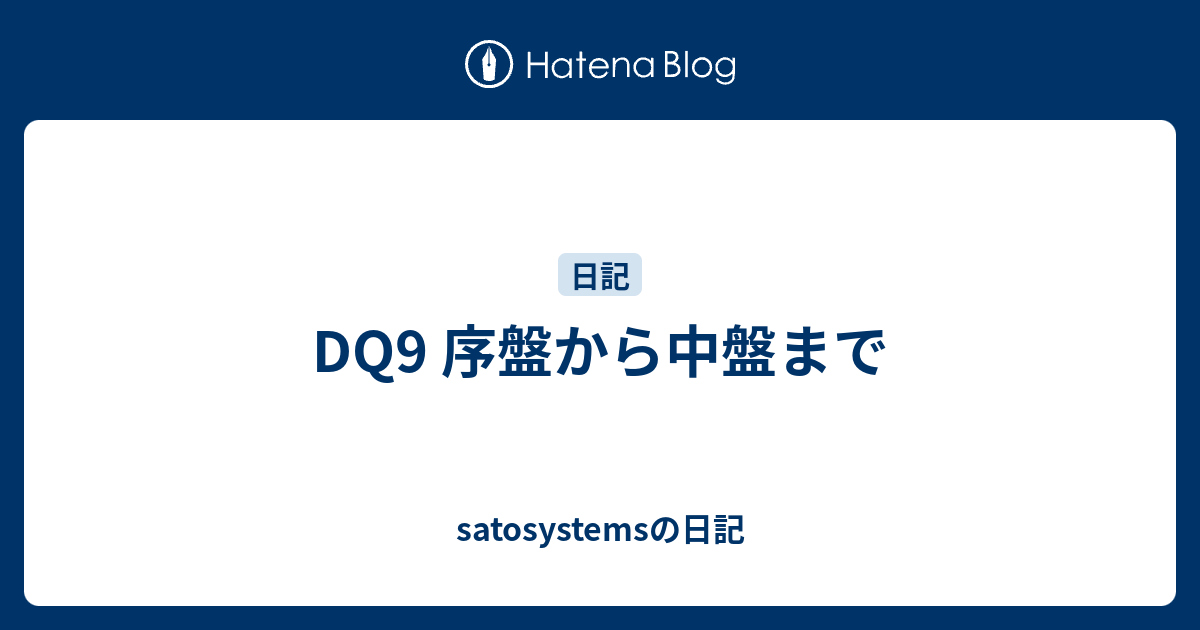 Hatena Blog

日記

DQ9 序盤から中盤まで

satosystemsの日記